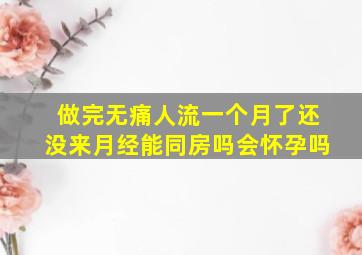 做完无痛人流一个月了还没来月经能同房吗会怀孕吗